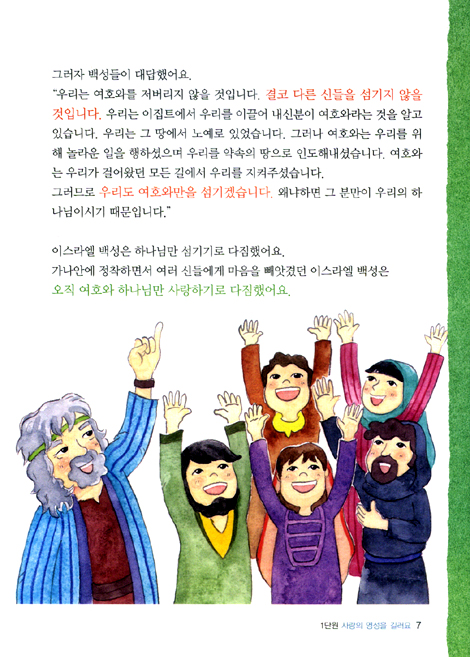 그러자 백성들이 대답했어요.

"우리는 여호와를 저버리지 않을 것입니다. 결코 다른 신들을 섬기지 않을 것입니다. 우리는 이집트에서 우리를 이끌어 내신분이 여호와라는 것을 알고 있습니다. 우리는 그 땅에서 노예로 있었습니다. 그러나 여호와는 우리를 위해 놀라운 일을 행하셨으며 우리를 약속의 땅으로 인도해내셨습니다. 여호와는 우리가 걸어왔던 모든 길에서 우리를 지켜주셨습니다.
그러므로 우리도 여호와만을 섬기겠습니다. 왜냐하면 그 분만이 우리의 하나님이시기 때문입니다."

이스라엘 백성은 하나님만 섬기기로 다짐했어요.
가나안에 정착하면서 여러 신들에게 마음을 빼앗겼던 이스라엘 백성은
오직 여호와 하나님만 사랑하기로 다짐했어요.

1단원 사랑의 영성을 길러요 7